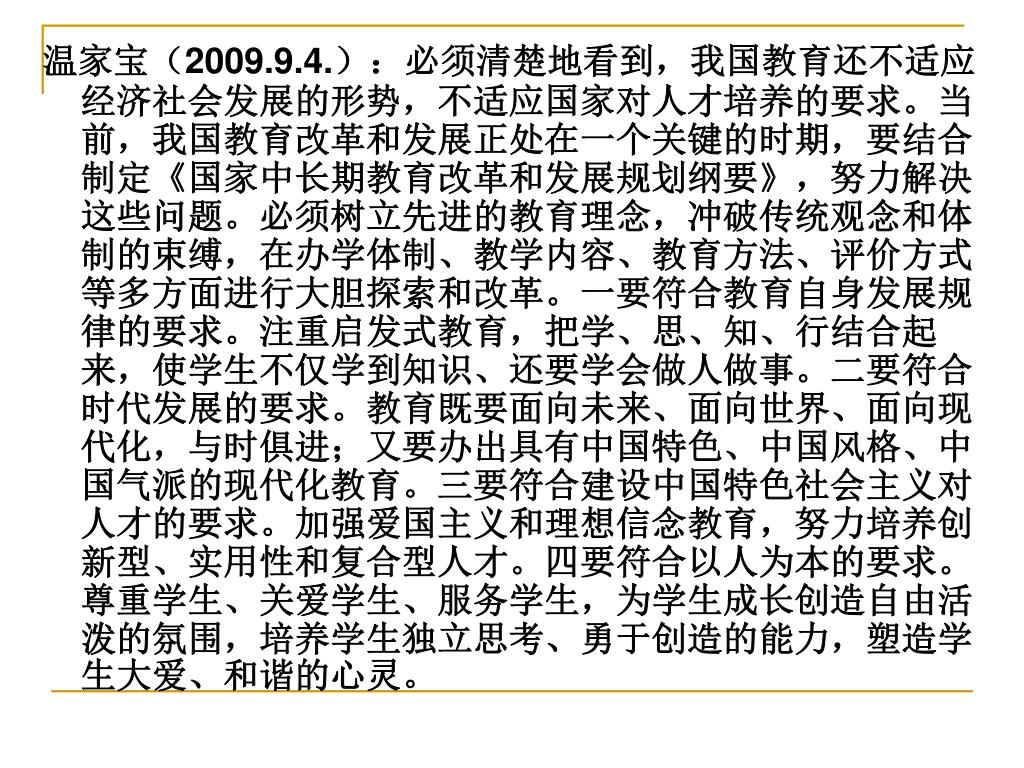 温家宝（2009.9.4.）：必须清楚地看到，我国教育还不适应经济社会发展的形势，不适应国家对人才培养的要求。当前，我国教育改革和发展正处在一个关键的时期，要结合制定《国家中长期教育改革和发展规划纲要》，努力解决这些问题。必须树立先进的教育理念，冲破传统观念和体制的束缚，在办学体制、教学内容、教育方法、评价方式等多方面进行大胆探索和改革。一要符合教育自身发展规律的要求。注重启发式教育，把学、思、知、行结合起来，使学生不仅学到知识、还要学会做人做事。二要符合时代发展的要求。教育既要面向未来、面向世界、面向现代化，与时俱进；又要办出具有中国特色、中国风格、中国气派的现代化教育。三要符合建设中国特色社会主义对人才的要求。加强爱国主义和理想信念教育，努力培养创新型、实用性和复合型人才。四要符合以人为本的要求。尊重学生、关爱学生、服务学生，为学生成长创造自由活泼的氛围，培养学生独立思考、勇于创造的能力，塑造学生大爱、和谐的心灵。